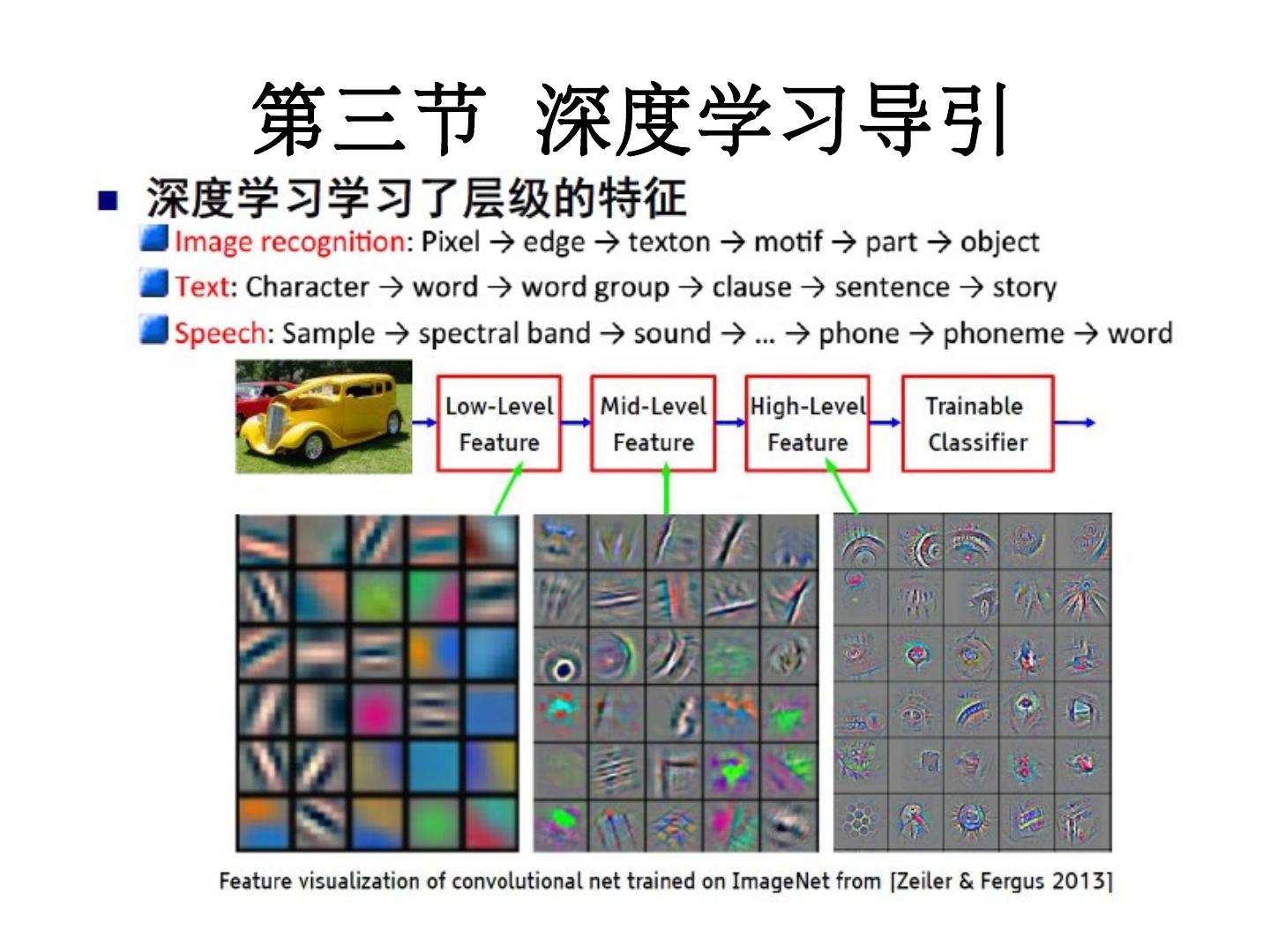 第三节 深度学习导引

深度学习学习了层级的特征

Image recognition: Pixel → edge → texton → motif → part → object

Text: Character → word → word group → clause → sentence → story

Speech: Sample → spectral band → sound → ... → phone → phoneme → word

Low-Level Feature

Mid-Level Feature

High-Level Feature

Trainable Classifier

Feature visualization of convolutional net trained on ImageNet from [Zeiler & Fergus 2013]